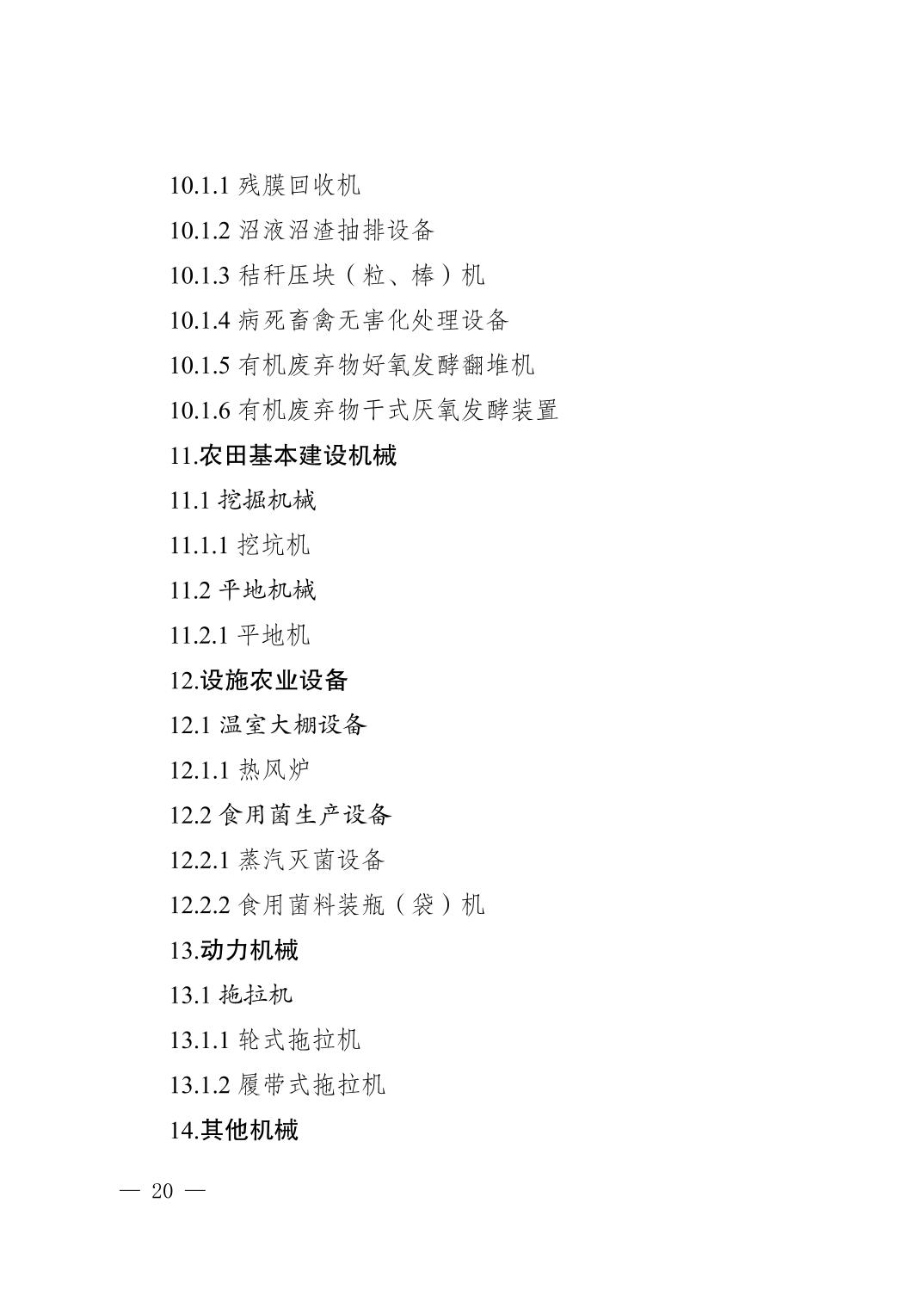 10.1.1残膜回收机

10.1.2沼液沼渣抽排设备

10.1.3秸秆压块（粒、棒）机

10.1.4病死畜禽无害化处理设备

10.1.5有机废弃物好氧发酵翻堆机

10.1.6有机废弃物干式厌氧发酵装置

11.农田基本建设机械

11.1挖掘机械

11.1.1挖坑机

11.2平地机械

11.2.1平地机

12.设施农业设备

12.1温室大棚设备

12.1.1热风炉

12.2食用菌生产设备

12.2.1蒸汽灭菌设备

12.2.2食用菌料装瓶（袋）机

13.动力机械

13.1拖拉机

13.1.1轮式拖拉机

13.1.2履带式拖拉机

14.其他机械

— 20 —